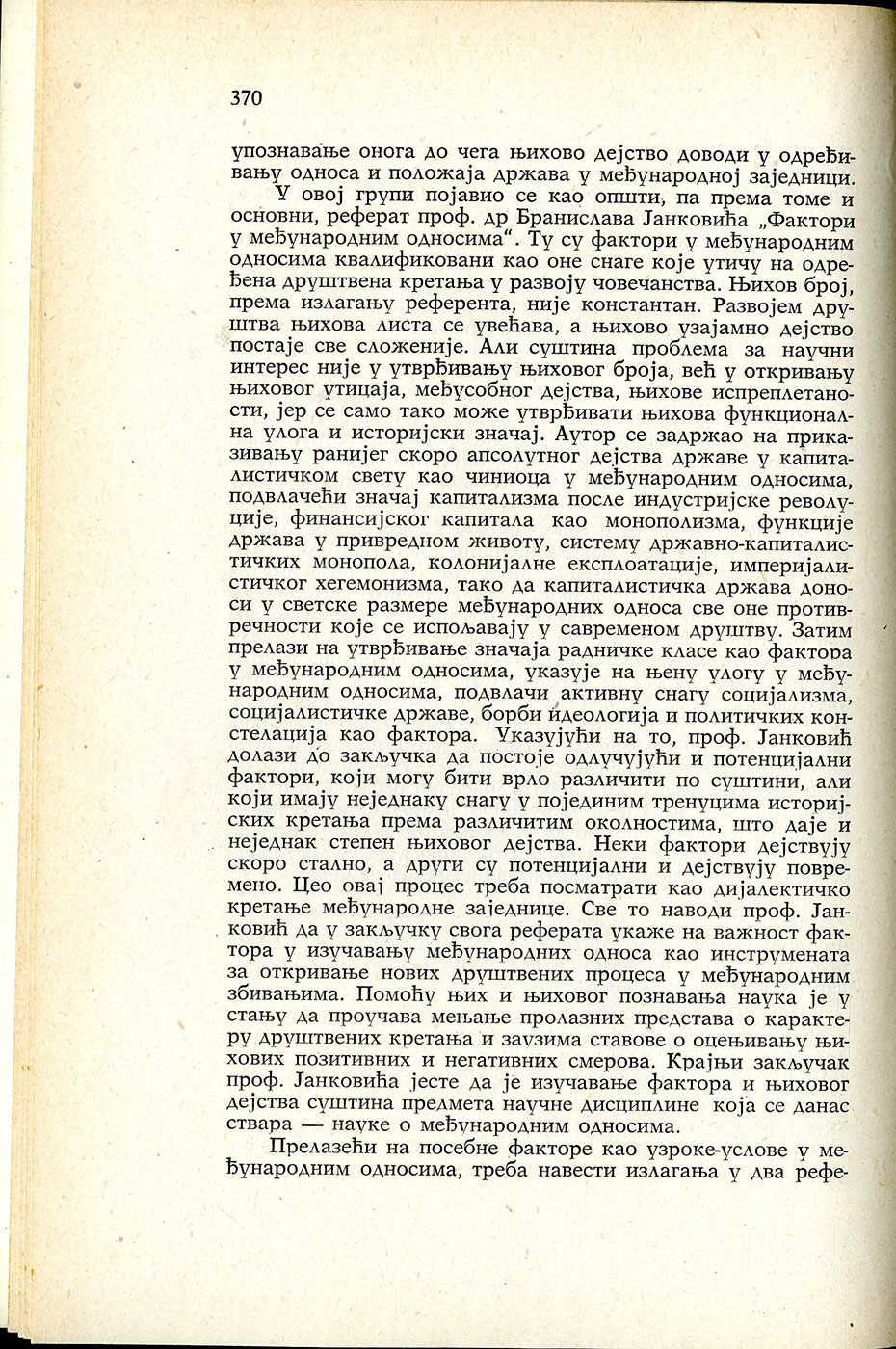 370

упознавање онога до чега њихово дејство доводи у одређивању односа и положаја држава у међународној заједници.

У овој групи појавио се као општи, па према томе и основни, реферат проф. др Бранислава Јанковића „Фактори у међународним односима“. Ту су фактори у међународним односима квалификовани као оне снаге које утичу на одређена друштвена кретања у развоју човечанства. Њихов број, према излагању референта, није константан. Развојем друштва њихова листа се увећава, а њихово узајамно дејство постаје све сложеније. Али суштина проблема за научни интерес није у утврђивању њиховог броја, већ у откривању њиховог утицаја, међусобног дејства, њихове испреплетаности, јер се само тако може утврђивати њихова функционална улога и историјски значај. Аутор се задржао на приказивању ранијег скоро апсолутног дејства државе у капиталистичком свету као чиниоца у међународним односима, подвлачећи значај капитализма после индустријске револуције, финансијског капитала као монополизма, функције држава у привредном животу, систему државно-капиталистичких монопола, колонијалне експлоатације, империјалистичког хегемонизма, тако да капиталистичка држава доноси у светске размере међународних односа све оне противречности које се испољавају у савременом друштву. Затим прелази на утврђивање значаја радничке класе као фактора у међународним односима, указује на њену улогу у међународним односима, подвлачи активну снагу социјализма, социјалистичке државе, борби идеологија и политичких констелација као фактора. Указујући на то, проф. Јанковић долази до закључка да постоје одлучујући и потенцијални фактори, који могу бити врло различити по суштини, али који имају неједнаку снагу у појединим тренуцима историјских кретања према различитим околностима, што даје и неједнак степен њиховог дејства. Неки фактори дејствују скоро стално, а други су потенцијални и дејствују повремено. Цео овај процес треба посматрати као дијалектичко кретање међународне заједнице. Све то наводи проф. Јанковић да у закључку свога реферата укаже на важност фактора у изучавању међународних односа као инструмената за откривање нових друштвених процеса у међународним збивањима. Помоћу њих и њиховог познавања наука је у стању да проучава мењање пролазних представа о карактеру друштвених кретања и заузима ставове о оцењивању њихових позитивних и негативних смерова. Крајњи закључак проф. Јанковића јесте да је изучавање фактора и њиховог дејства суштина предмета научне дисциплине која се данас ствара — науке о међународним односима.

Прелазећи на посебне факторе као узроке-услове у међународним односима, треба навести излагања у два рефе-